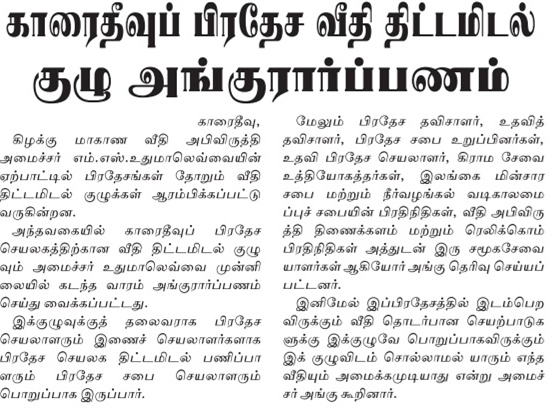 காரைதீவுப் பிரதேச வீதி திட்டமிடல் குழு அங்குரார்ப்பணம்

காரைதீவு,

கிழக்கு மாகாண வீதி அபிவிருத்தி அமைச்சர் எம்.எஸ்.உதுமாலெவ்வையின் ஏற்பாட்டில் பிரதேசங்கள் தோறும் வீதி திட்டமிடல் குழுக்கள் ஆரம்பிக்கப்பட்டு வருகின்றன.

அந்தவகையில் காரைதீவுப் பிரதேச செயலகத்திற்கான வீதி திட்டமிடல் குழுவும் அமைச்சர் உதுமாலெவ்வை முன்னிலையில் கடந்த வாரம் அங்குரார்ப்பணம் செய்து வைக்கப்பட்டது.

இக்குழுவுக்குத் தலைவராக பிரதேச செயலாளரும் இணைச் செயலாளர்களாக பிரதேச செயலக திட்டமிடல் பணிப்பாளரும் பிரதேச சபை செயலாளரும் பொறுப்பாக இருப்பார்.

மேலும் பிரதேச தவிசாளர், உதவித் தவிசாளர், பிரதேச சபை உறுப்பினர்கள், உதவி பிரதேச செயலாளர், கிராம சேவை உத்தியோகத்தர்கள், இலங்கை மின்சார சபை மற்றும் நீர்வழங்கல் வடிகாலமைப்புச் சபையின் பிரதிநிதிகள், வீதி அபிவிருத்தி திணைக்களம் மற்றும் ரெலிக்கொம் பிரதிநிதிகள் அத்துடன் இரு சமூகசேவையாளர்கள் ஆகியோர் அங்கு தெரிவு செய்யப்பட்டனர்.

இனிமேல் இப்பிரதேசத்தில் இடம்பெறவிருக்கும் வீதி தொடர்பான செயற்பாடுகளுக்கு இக்குழுவே பொறுப்பாகவிருக்கும் இக் குழுவிடம் சொல்லாமல் யாரும் எந்த வீதியும் அமைக்கமுடியாது என்று அமைச்சர் அங்கு கூறினார்.